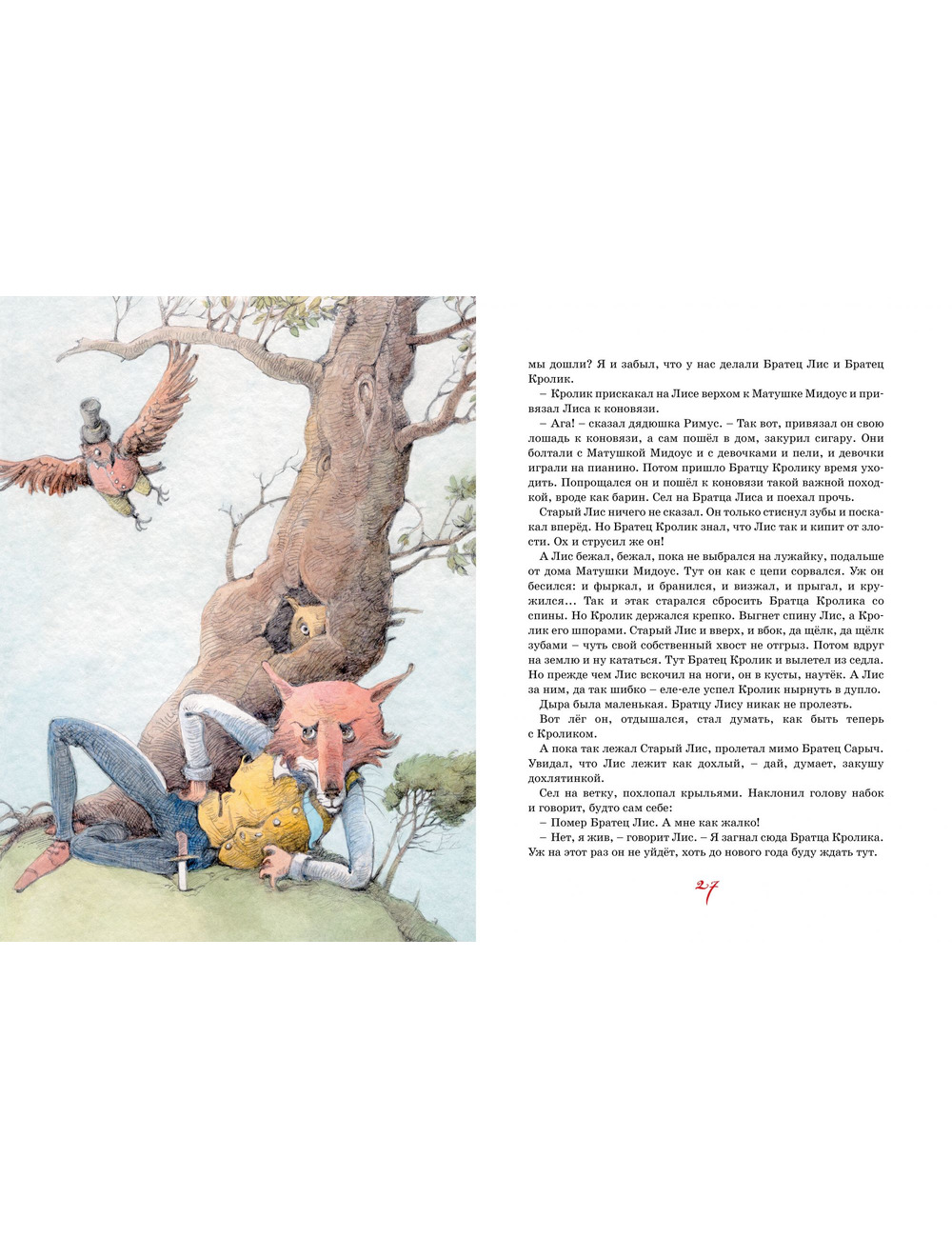 мы дошли? Я и забыл, что у нас делали Братец Лис и Братец Кролик.

– Кролик прискакал на Лисе верхом к Матушке Мидоус и привязал Лиса к коновязи.

– Ага! – сказал дядюшка Римус. – Так вот, привязал он свою лошадь к коновязи, а сам пошёл в дом, закурил сигару. Они болтали с Матушкой Мидоус и с девочками и пели, и девочки играли на пианино. Потом пришло Братцу Кролику время уходить. Попрощался он и пошёл к коновязи такой важной походкой, вроде как барин. Сел на Братца Лиса и поехал прочь.

Старый Лис ничего не сказал. Он только стиснул зубы и поскакал вперёд. Но Братец Кролик знал, что Лис так и кипит от злости. Ох и струсил же он!

А Лис бежал, бежал, пока не выбрался на лужайку, подальше от дома Матушки Мидоус. Тут он как с цепи сорвался. Уж он бесился: и фыркал, и бранился, и визжал, и прыгал, и кружился... Так и этак старался сбросить Братца Кролика со спины. Но Кролик держался крепко. Выгнет спину Лис, а Кролик его шпорами. Старый Лис и вверх, и вбок, да щёлк, да щёлк зубами – чуть свой собственный хвост не отгрыз. Потом вдруг на землю и ну кататься. Тут Братец Кролик и вылетел из седла. Но прежде чем Лис вскочил на ноги, он в кусты, наутёк. А Лис за ним, да так шибко – еле-еле успел Кролик нырнуть в дупло.

Дыра была маленькая. Братцу Лису никак не пролезть.

Вот лёг он, отдышался, стал думать, как быть теперь с Кроликом.

А пока так лежал Старый Лис, пролетал мимо Братец Сарыч. Увидал, что Лис лежит как дохлый, – дай, думает, закушу дохлятинкой.

Сел на ветку, похлопал крыльями. Наклонил голову набок и говорит, будто сам себе:

– Помер Братец Лис. А мне как жалко!

– Нет, я жив, – говорит Лис. – Я загнал сюда Братца Кролика. Уж на этот раз он не уйдёт, хоть до нового года буду ждать тут.

27